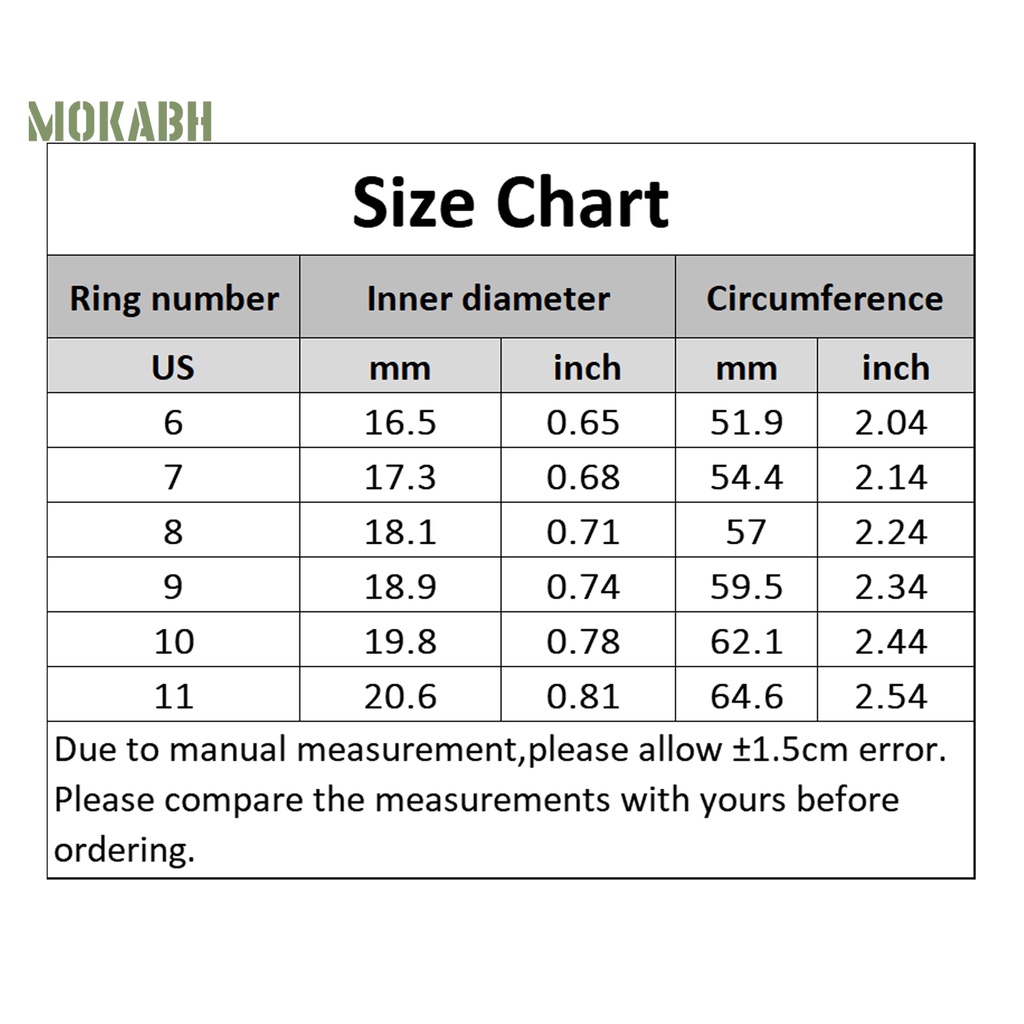 MOKABH

Size Chart

| Ring number | Inner diameter | | Circumference | |
|---|---|---|---|---|
| US | mm | inch | mm | inch |
| 6 | 16.5 | 0.65 | 51.9 | 2.04 |
| 7 | 17.3 | 0.68 | 54.4 | 2.14 |
| 8 | 18.1 | 0.71 | 57 | 2.24 |
| 9 | 18.9 | 0.74 | 59.5 | 2.34 |
| 10 | 19.8 | 0.78 | 62.1 | 2.44 |
| 11 | 20.6 | 0.81 | 64.6 | 2.54 |

Due to manual measurement,please allow ±1.5cm error. Please compare the measurements with yours before ordering.